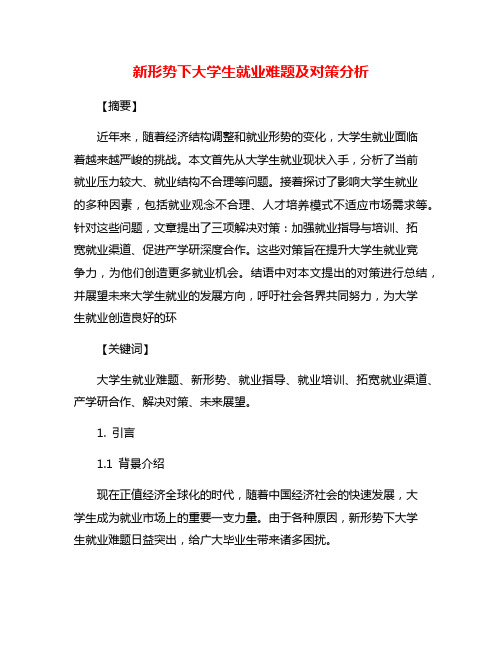 新形势下大学生就业难题及对策分析

【摘要】

近年来，随着经济结构调整和就业形势的变化，大学生就业面临着越来越严峻的挑战。本文首先从大学生就业现状入手，分析了当前就业压力较大、就业结构不合理等问题。接着探讨了影响大学生就业的多种因素，包括就业观念不合理、人才培养模式不适应市场需求等。针对这些问题，文章提出了三项解决对策：加强就业指导与培训、拓宽就业渠道、促进产学研深度合作。这些对策旨在提升大学生就业竞争力，为他们创造更多就业机会。结语中对本文提出的对策进行总结，并展望未来大学生就业的发展方向，呼吁社会各界共同努力，为大学生就业创造良好的环

【关键词】

大学生就业难题、新形势、就业指导、就业培训、拓宽就业渠道、产学研合作、解决对策、未来展望。

1. 引言

1.1 背景介绍

现在正值经济全球化的时代，随着中国经济社会的快速发展，大学生成为就业市场上的重要一支力量。由于各种原因，新形势下大学生就业难题日益突出，给广大毕业生带来诸多困扰。